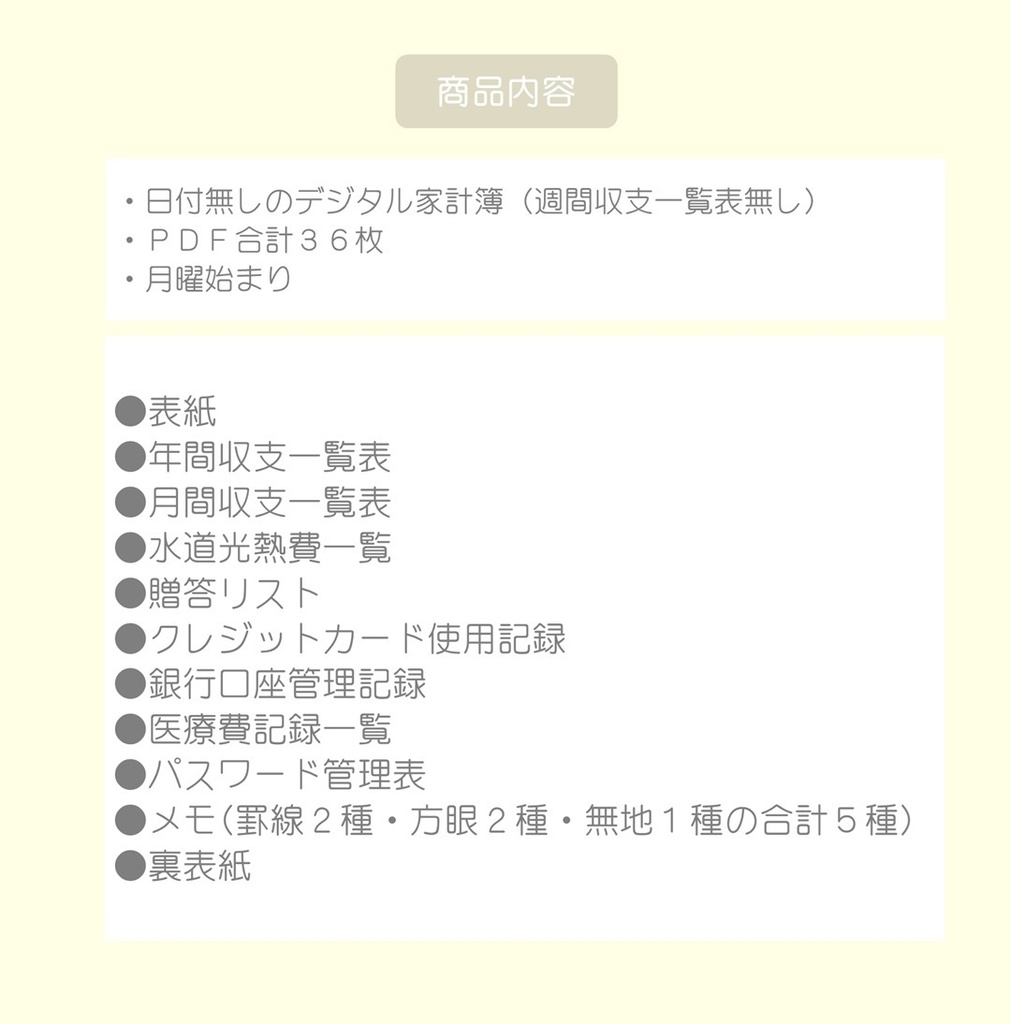 商品内容

・日付無しのデジタル家計簿（週間収支一覧表無し）
・ＰＤＦ合計３６枚
・月曜始まり

●表紙
●年間収支一覧表
●月間収支一覧表
●水道光熱費一覧
●贈答リスト
●クレジットカード使用記録
●銀行口座管理記録
●医療費記録一覧
●パスワード管理表
●メモ（罫線２種・方眼２種・無地１種の合計５種）
●裏表紙